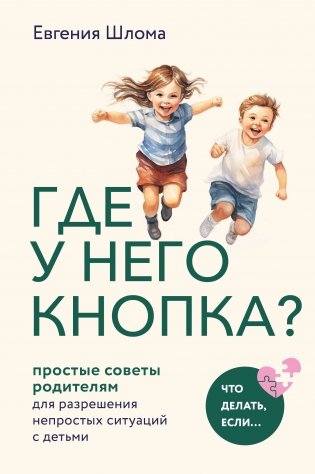 Евгения Шлома

ГДЕ
У НЕГО
КНОПКА?

простые советы родителям для разрешения непростых ситуаций с детьми

ЧТО ДЕЛАТЬ, ЕСЛИ...